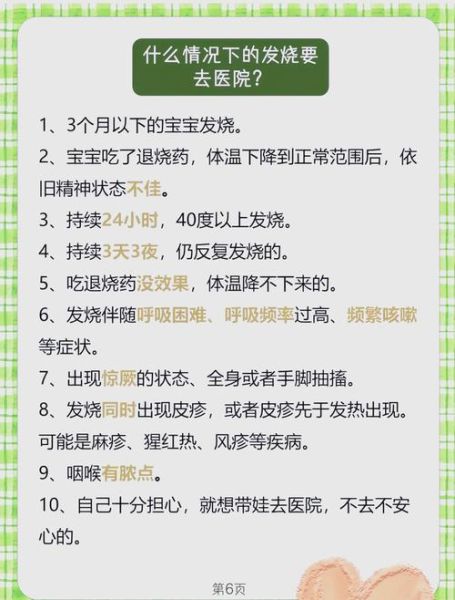 什么情况下的发烧要去医院？

1、3个月以下的宝宝发烧。

2、宝宝吃了退烧药，体温下降到正常范围后，依旧精神状态不佳。

3、持续24小时，40度以上发烧。

4、持续3天3夜，仍反复发烧的。

5、吃退烧药没效果，体温降不下来的。

6、发烧伴随呼吸困难、呼吸频率过高、频繁咳嗽等症状。

7、出现惊厥的状态、全身或者手脚抽搐。

8、发烧同时出现皮疹，或者皮疹先于发热出现。可能是麻疹、猩红热、风疹等疾病。

9、咽喉有脓点。

10、自己十分担心，就想带娃去医院，不去不安心的。

第6页